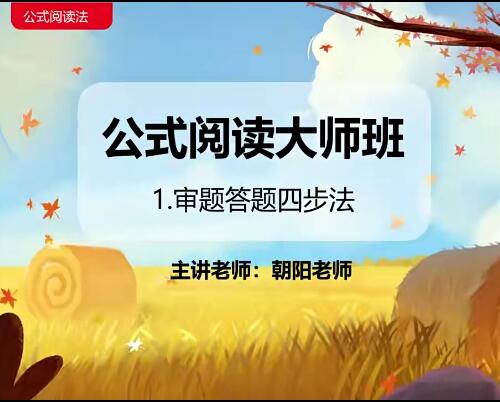 公式阅读法

公式阅读大师班

1.审题答题四步法

主讲老师：朝阳老师